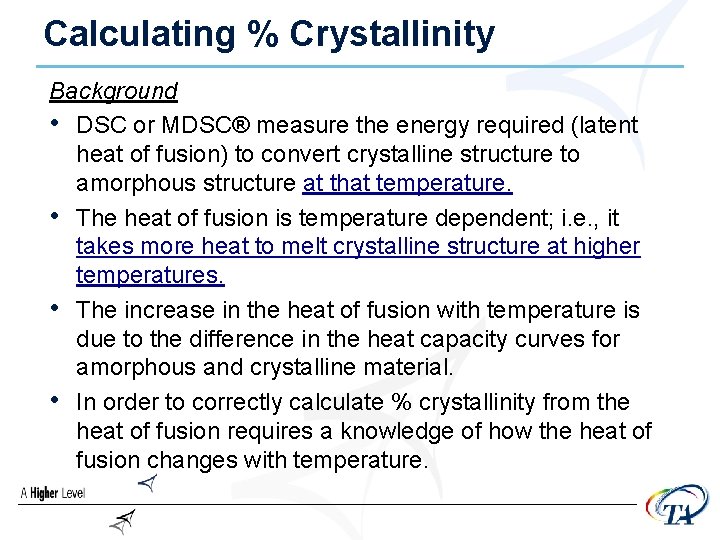 Calculating % Crystallinity

Background

• DSC or MDSC® measure the energy required (latent heat of fusion) to convert crystalline structure to amorphous structure at that temperature.

• The heat of fusion is temperature dependent; i.e., it takes more heat to melt crystalline structure at higher temperatures.

• The increase in the heat of fusion with temperature is due to the difference in the heat capacity curves for amorphous and crystalline material.

• In order to correctly calculate % crystallinity from the heat of fusion requires a knowledge of how the heat of fusion changes with temperature.

A Higher Level

TA